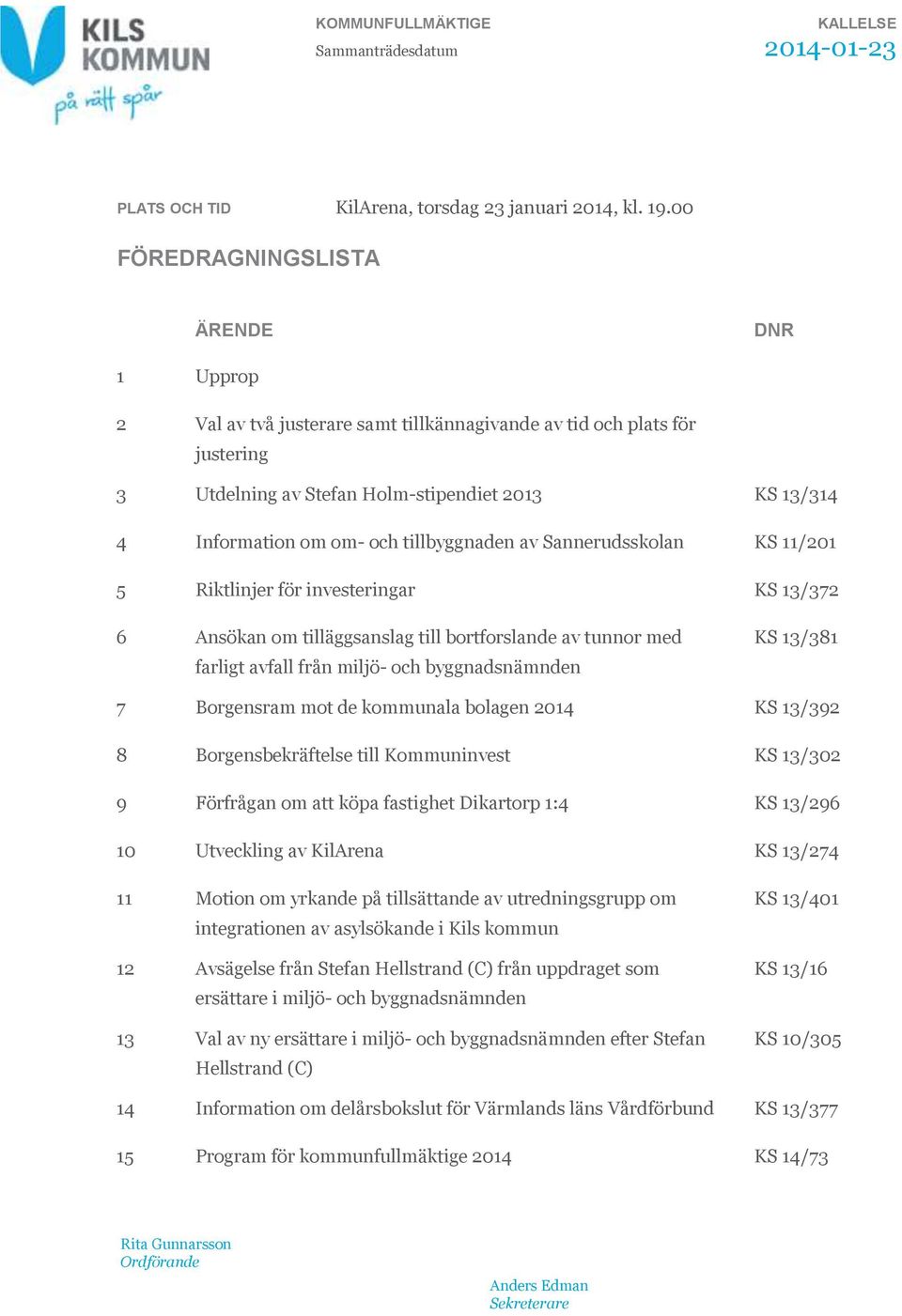 KILS KOMMUN
på rätt spår

KOMMUNFULLMÄKTIGE
Sammanträdesdatum

KALLELSE
2014-01-23

PLATS OCH TID KilArena, torsdag 23 januari 2014, kl. 19.00

FÖREDRAGNINGSLISTA

| | ÄRENDE | DNR |
|---|---|---|
| 1 | Upprop | |
| 2 | Val av två justerare samt tillkännagivande av tid och plats för justering | |
| 3 | Utdelning av Stefan Holm-stipendiet 2013 | KS 13/314 |
| 4 | Information om om- och tillbyggnaden av Sannerudsskolan | KS 11/201 |
| 5 | Riktlinjer för investeringar | KS 13/372 |
| 6 | Ansökan om tilläggsanslag till bortforslande av tunnor med farligt avfall från miljö- och byggnadsnämnden | KS 13/381 |
| 7 | Borgensram mot de kommunala bolagen 2014 | KS 13/392 |
| 8 | Borgensbekräftelse till Kommuninvest | KS 13/302 |
| 9 | Förfrågan om att köpa fastighet Dikartorp 1:4 | KS 13/296 |
| 10 | Utveckling av KilArena | KS 13/274 |
| 11 | Motion om yrkande på tillsättande av utredningsgrupp om integrationen av asylsökande i Kils kommun | KS 13/401 |
| 12 | Avsägelse från Stefan Hellstrand (C) från uppdraget som ersättare i miljö- och byggnadsnämnden | KS 13/16 |
| 13 | Val av ny ersättare i miljö- och byggnadsnämnden efter Stefan Hellstrand (C) | KS 10/305 |
| 14 | Information om delårsbokslut för Värmlands läns Vårdförbund | KS 13/377 |
| 15 | Program för kommunfullmäktige 2014 | KS 14/73 |

Rita Gunnarsson
Ordförande

Anders Edman
Sekreterare